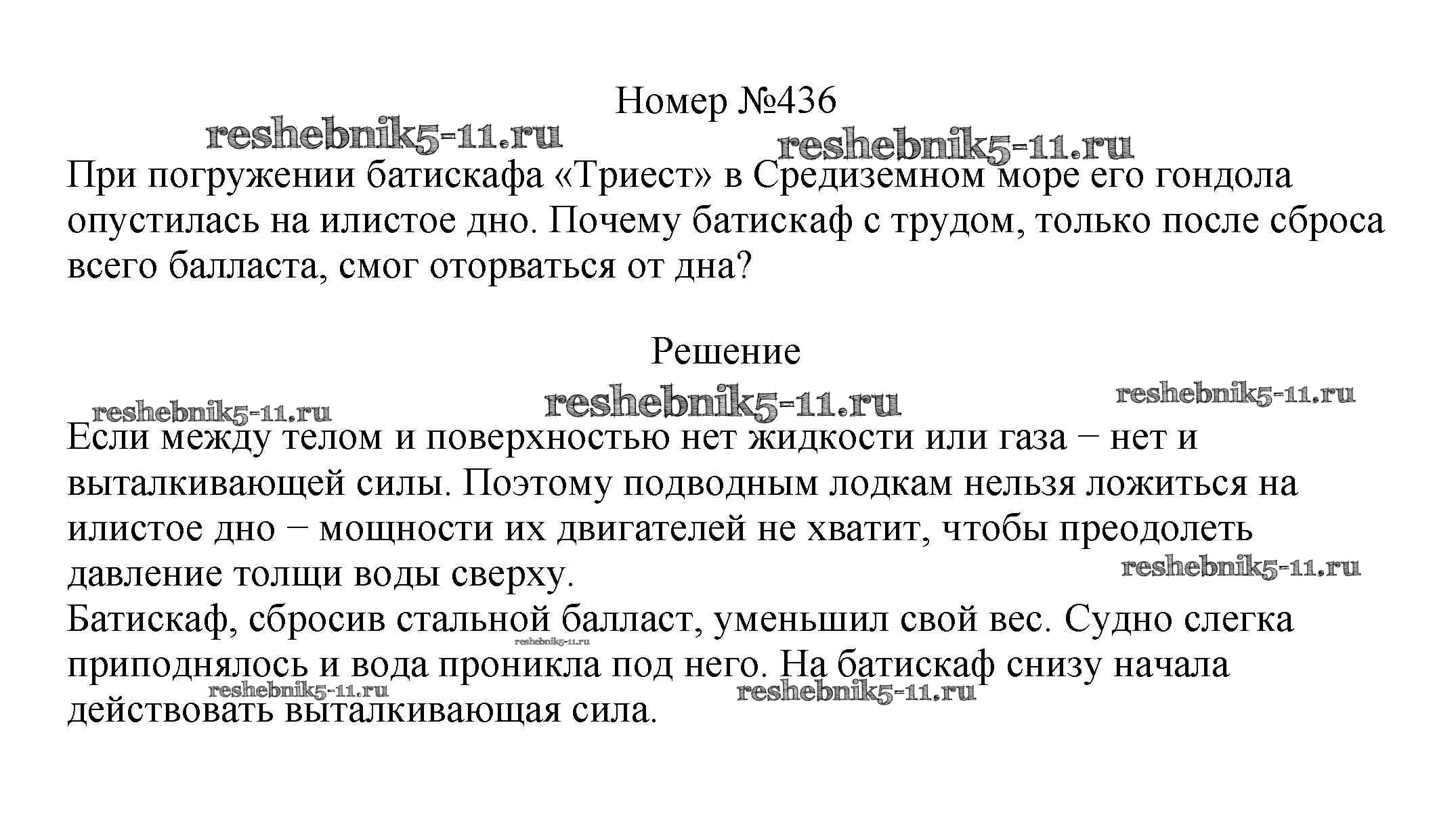 Номер №436

reshebnik5-11.ru reshebnik5-11.ru

При погружении батискафа «Триест» в Средиземном море его гондола опустилась на илистое дно. Почему батискаф с трудом, только после сброса всего балласта, смог оторваться от дна?

Решение

reshebnik5-11.ru reshebnik5-11.ru reshebnik5-11.ru

Если между телом и поверхностью нет жидкости или газа − нет и выталкивающей силы. Поэтому подводным лодкам нельзя ложиться на илистое дно − мощности их двигателей не хватит, чтобы преодолеть давление толщи воды сверху.

reshebnik5-11.ru

Батискаф, сбросив стальной балласт, уменьшил свой вес. Судно слегка приподнялось и вода проникла под него. На батискаф снизу начала действовать выталкивающая сила.

reshebnik5-11.ru reshebnik5-11.ru reshebnik5-11.ru